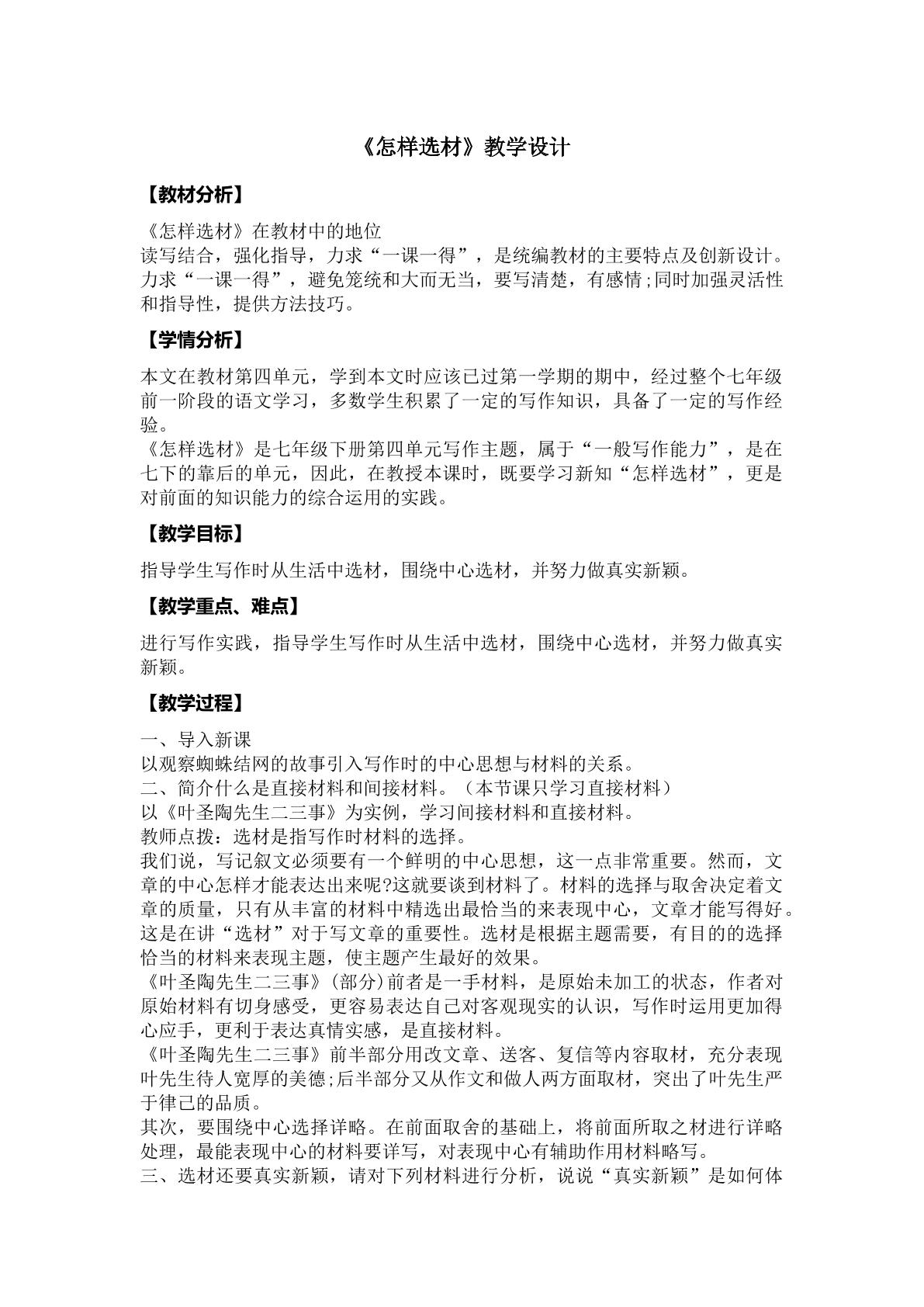 《怎样选材》教学设计

【教材分析】

《怎样选材》在教材中的地位
读写结合，强化指导，力求“一课一得”，是统编教材的主要特点及创新设计。力求“一课一得”，避免笼统和大而无当，要写清楚，有感情;同时加强灵活性和指导性，提供方法技巧。

【学情分析】

本文在教材第四单元，学到本文时应该已过第一学期的期中，经过整个七年级前一阶段的语文学习，多数学生积累了一定的写作知识，具备了一定的写作经验。
《怎样选材》是七年级下册第四单元写作主题，属于“一般写作能力”，是在七下的靠后的单元，因此，在教授本课时，既要学习新知“怎样选材”，更是对前面的知识能力的综合运用的实践。

【教学目标】

指导学生写作时从生活中选材，围绕中心选材，并努力做真实新颖。

【教学重点、难点】

进行写作实践，指导学生写作时从生活中选材，围绕中心选材，并努力做真实新颖。

【教学过程】

一、导入新课
以观察蜘蛛结网的故事引入写作时的中心思想与材料的关系。
二、简介什么是直接材料和间接材料。（本节课只学习直接材料）
以《叶圣陶先生二三事》为实例，学习间接材料和直接材料。
教师点拨：选材是指写作时材料的选择。
我们说，写记叙文必须要有一个鲜明的中心思想，这一点非常重要。然而，文章的中心怎样才能表达出来呢?这就要谈到材料了。材料的选择与取舍决定着文章的质量，只有从丰富的材料中精选出最恰当的来表现中心，文章才能写得好。这是在讲“选材”对于写文章的重要性。选材是根据主题需要，有目的的选择恰当的材料来表现主题，使主题产生最好的效果。
《叶圣陶先生二三事》(部分)前者是一手材料，是原始未加工的状态，作者对原始材料有切身感受，更容易表达自己对客观现实的认识，写作时运用更加得心应手，更利于表达真情实感，是直接材料。
《叶圣陶先生二三事》前半部分用改文章、送客、复信等内容取材，充分表现叶先生待人宽厚的美德;后半部分又从作文和做人两方面取材，突出了叶先生严于律己的品质。
其次，要围绕中心选择详略。在前面取舍的基础上，将前面所取之材进行详略处理，最能表现中心的材料要详写，对表现中心有辅助作用材料略写。
三、选材还要真实新颖，请对下列材料进行分析，说说“真实新颖”是如何体